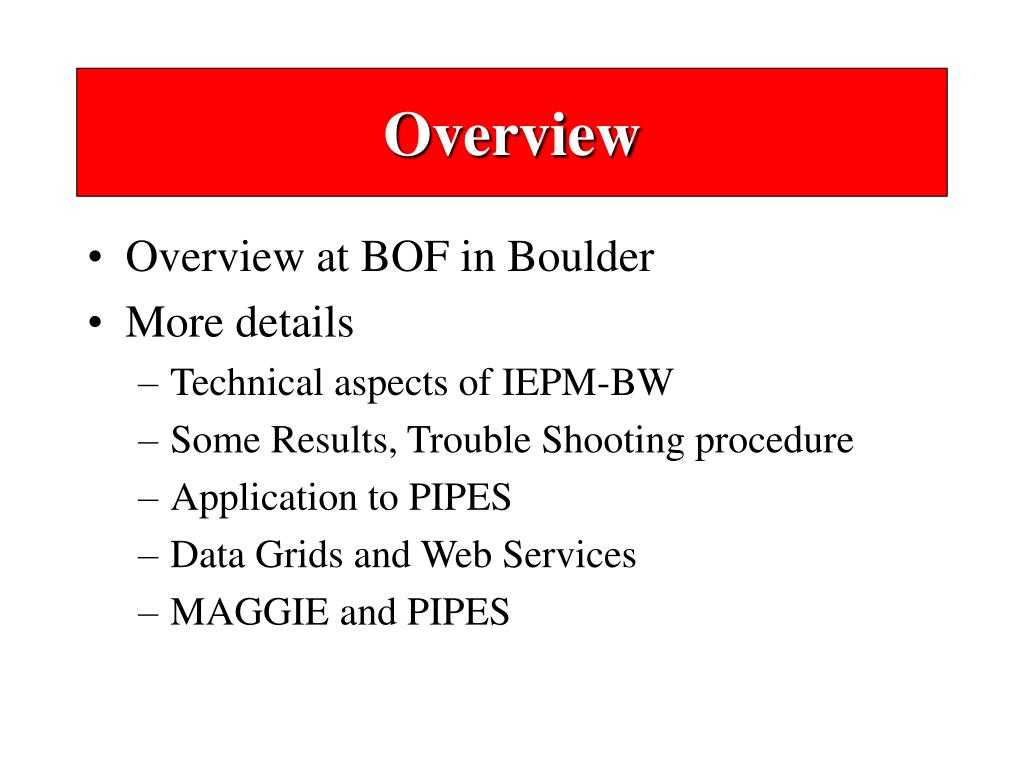 Overview

• Overview at BOF in Boulder
• More details
– Technical aspects of IEPM-BW
– Some Results, Trouble Shooting procedure
– Application to PIPES
– Data Grids and Web Services
– MAGGIE and PIPES